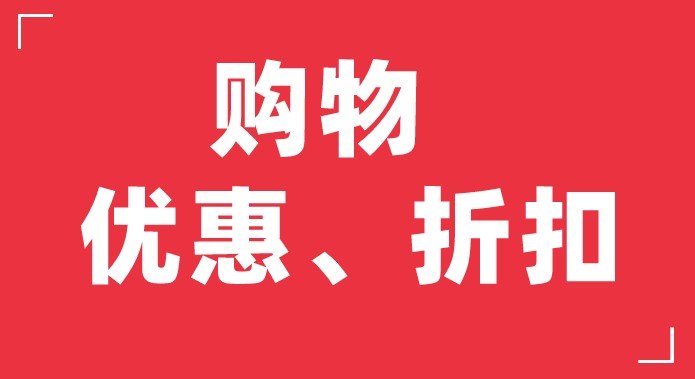 购物
优惠、折扣